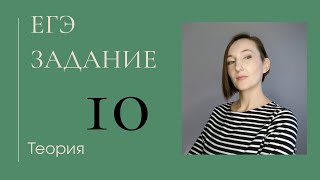 ЕГЭ
ЗАДАНИЕ

10

Теория